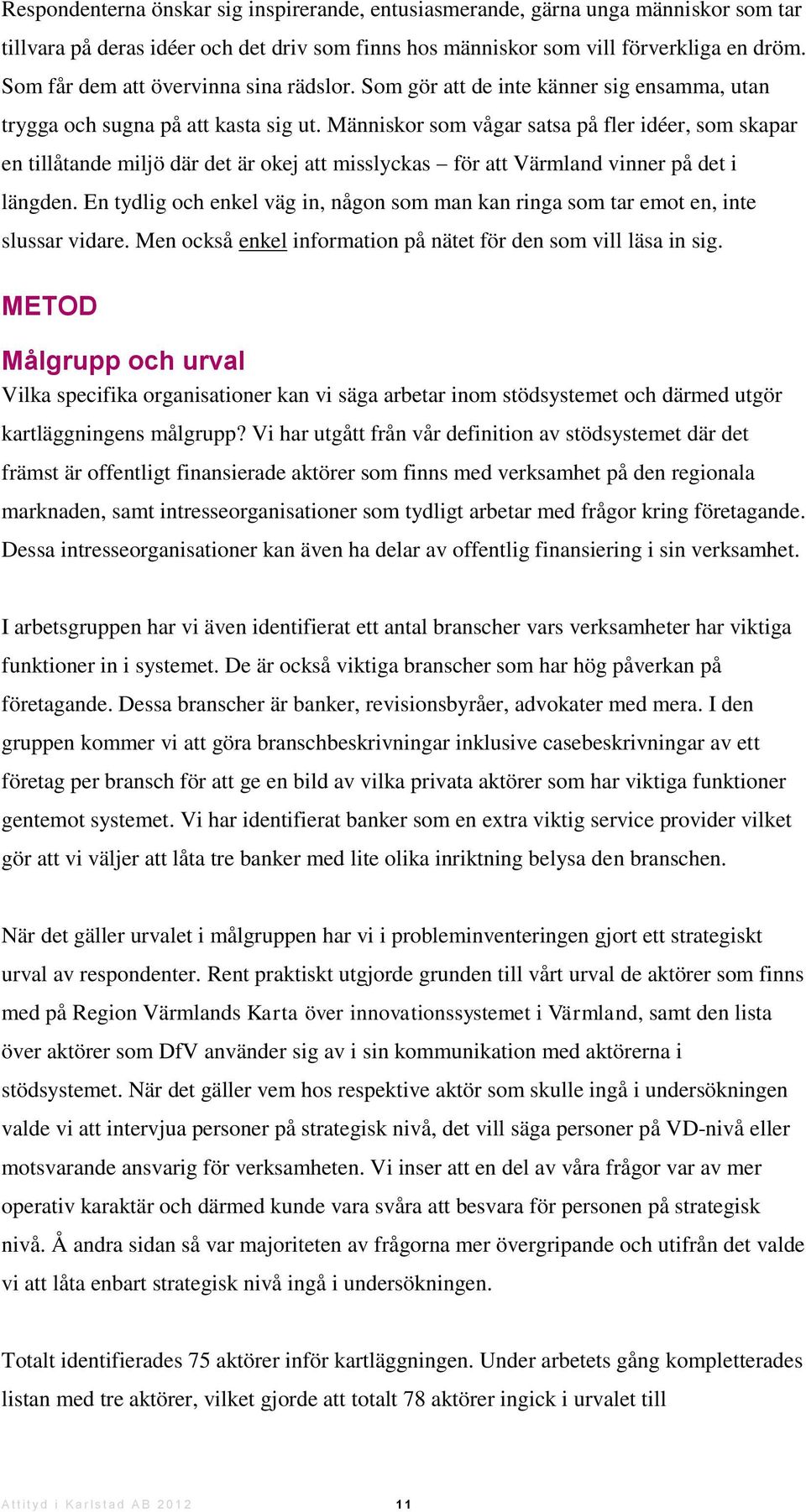 Respondenterna önskar sig inspirerande, entusiasmerande, gärna unga människor som tar tillvara på deras idéer och det driv som finns hos människor som vill förverkliga en dröm. Som får dem att övervinna sina rädslor. Som gör att de inte känner sig ensamma, utan trygga och sugna på att kasta sig ut. Människor som vågar satsa på fler idéer, som skapar en tillåtande miljö där det är okej att misslyckas – för att Värmland vinner på det i längden. En tydlig och enkel väg in, någon som man kan ringa som tar emot en, inte slussar vidare. Men också enkel information på nätet för den som vill läsa in sig.

METOD

Målgrupp och urval

Vilka specifika organisationer kan vi säga arbetar inom stödsystemet och därmed utgör kartläggningens målgrupp? Vi har utgått från vår definition av stödsystemet där det främst är offentligt finansierade aktörer som finns med verksamhet på den regionala marknaden, samt intresseorganisationer som tydligt arbetar med frågor kring företagande. Dessa intresseorganisationer kan även ha delar av offentlig finansiering i sin verksamhet.

I arbetsgruppen har vi även identifierat ett antal branscher vars verksamheter har viktiga funktioner in i systemet. De är också viktiga branscher som har hög påverkan på företagande. Dessa branscher är banker, revisionsbyråer, advokater med mera. I den gruppen kommer vi att göra branschbeskrivningar inklusive casebeskrivningar av ett företag per bransch för att ge en bild av vilka privata aktörer som har viktiga funktioner gentemot systemet. Vi har identifierat banker som en extra viktig service provider vilket gör att vi väljer att låta tre banker med lite olika inriktning belysa den branschen.

När det gäller urvalet i målgruppen har vi i probleminventeringen gjort ett strategiskt urval av respondenter. Rent praktiskt utgjorde grunden till vårt urval de aktörer som finns med på Region Värmlands Karta över innovationssystemet i Värmland, samt den lista över aktörer som DfV använder sig av i sin kommunikation med aktörerna i stödsystemet. När det gäller vem hos respektive aktör som skulle ingå i undersökningen valde vi att intervjua personer på strategisk nivå, det vill säga personer på VD-nivå eller motsvarande ansvarig för verksamheten. Vi inser att en del av våra frågor var av mer operativ karaktär och därmed kunde vara svåra att besvara för personen på strategisk nivå. Å andra sidan så var majoriteten av frågorna mer övergripande och utifrån det valde vi att låta enbart strategisk nivå ingå i undersökningen.

Totalt identifierades 75 aktörer inför kartläggningen. Under arbetets gång kompletterades listan med tre aktörer, vilket gjorde att totalt 78 aktörer ingick i urvalet till

Attityd i Karlstad AB 2012 11